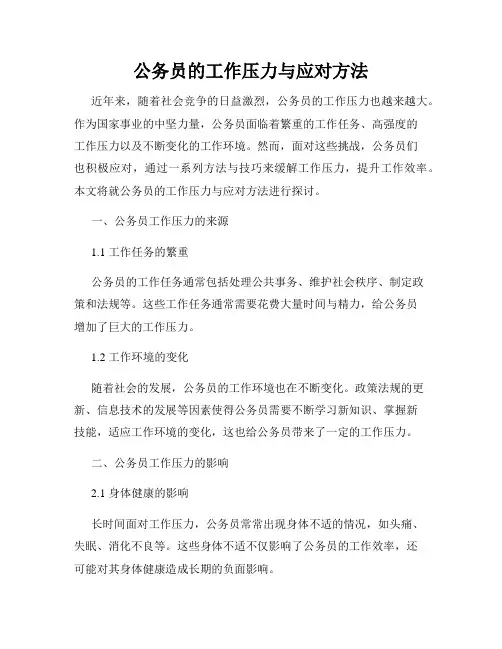 公务员的工作压力与应对方法

近年来，随着社会竞争的日益激烈，公务员的工作压力也越来越大。作为国家事业的中坚力量，公务员面临着繁重的工作任务、高强度的工作压力以及不断变化的工作环境。然而，面对这些挑战，公务员们也积极应对，通过一系列方法与技巧来缓解工作压力，提升工作效率。本文将就公务员的工作压力与应对方法进行探讨。

一、公务员工作压力的来源

1.1 工作任务的繁重

公务员的工作任务通常包括处理公共事务、维护社会秩序、制定政策和法规等。这些工作任务通常需要花费大量时间与精力，给公务员增加了巨大的工作压力。

1.2 工作环境的变化

随着社会的发展，公务员的工作环境也在不断变化。政策法规的更新、信息技术的发展等因素使得公务员需要不断学习新知识、掌握新技能，适应工作环境的变化，这也给公务员带来了一定的工作压力。

二、公务员工作压力的影响

2.1 身体健康的影响

长时间面对工作压力，公务员常常出现身体不适的情况，如头痛、失眠、消化不良等。这些身体不适不仅影响了公务员的工作效率，还可能对其身体健康造成长期的负面影响。